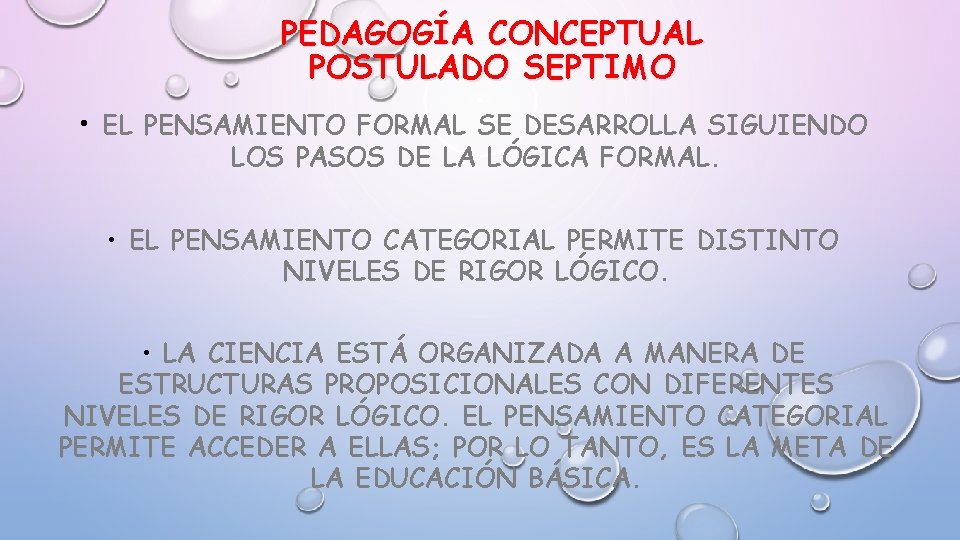 PEDAGOGÍA CONCEPTUAL
POSTULADO SEPTIMO

• EL PENSAMIENTO FORMAL SE DESARROLLA SIGUIENDO LOS PASOS DE LA LÓGICA FORMAL.

• EL PENSAMIENTO CATEGORIAL PERMITE DISTINTO NIVELES DE RIGOR LÓGICO.

• LA CIENCIA ESTÁ ORGANIZADA A MANERA DE ESTRUCTURAS PROPOSICIONALES CON DIFERENTES NIVELES DE RIGOR LÓGICO. EL PENSAMIENTO CATEGORIAL PERMITE ACCEDER A ELLAS; POR LO TANTO, ES LA META DE LA EDUCACIÓN BÁSICA.